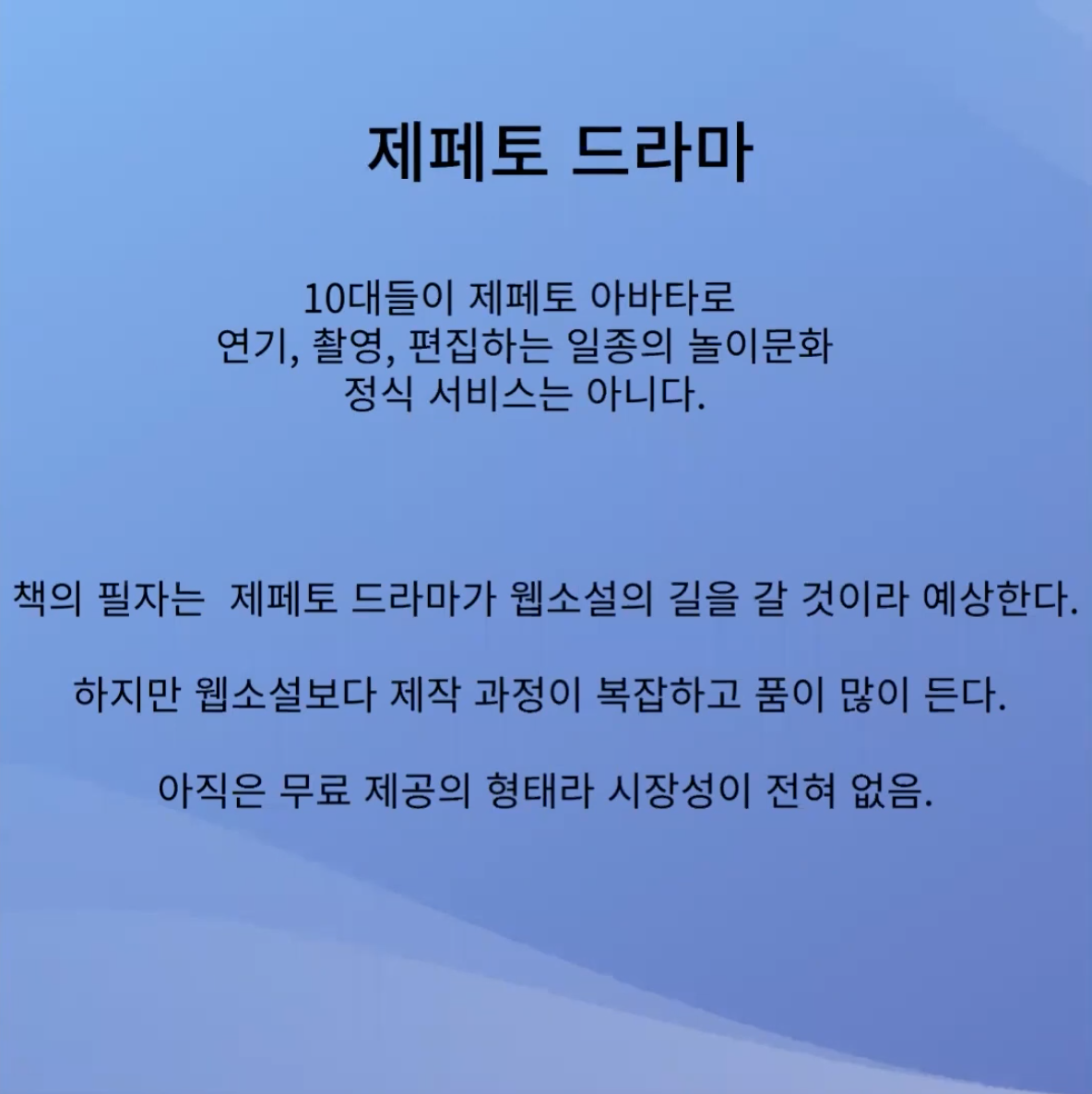 제페토 드라마

10대들이 제페토 아바타로 연기, 촬영, 편집하는 일종의 놀이문화 정식 서비스는 아니다.

책의 필자는 제페토 드라마가 웹소설의 길을 갈 것이라 예상한다.

하지만 웹소설보다 제작 과정이 복잡하고 품이 많이 든다.

아직은 무료 제공의 형태라 시장성이 전혀 없음.